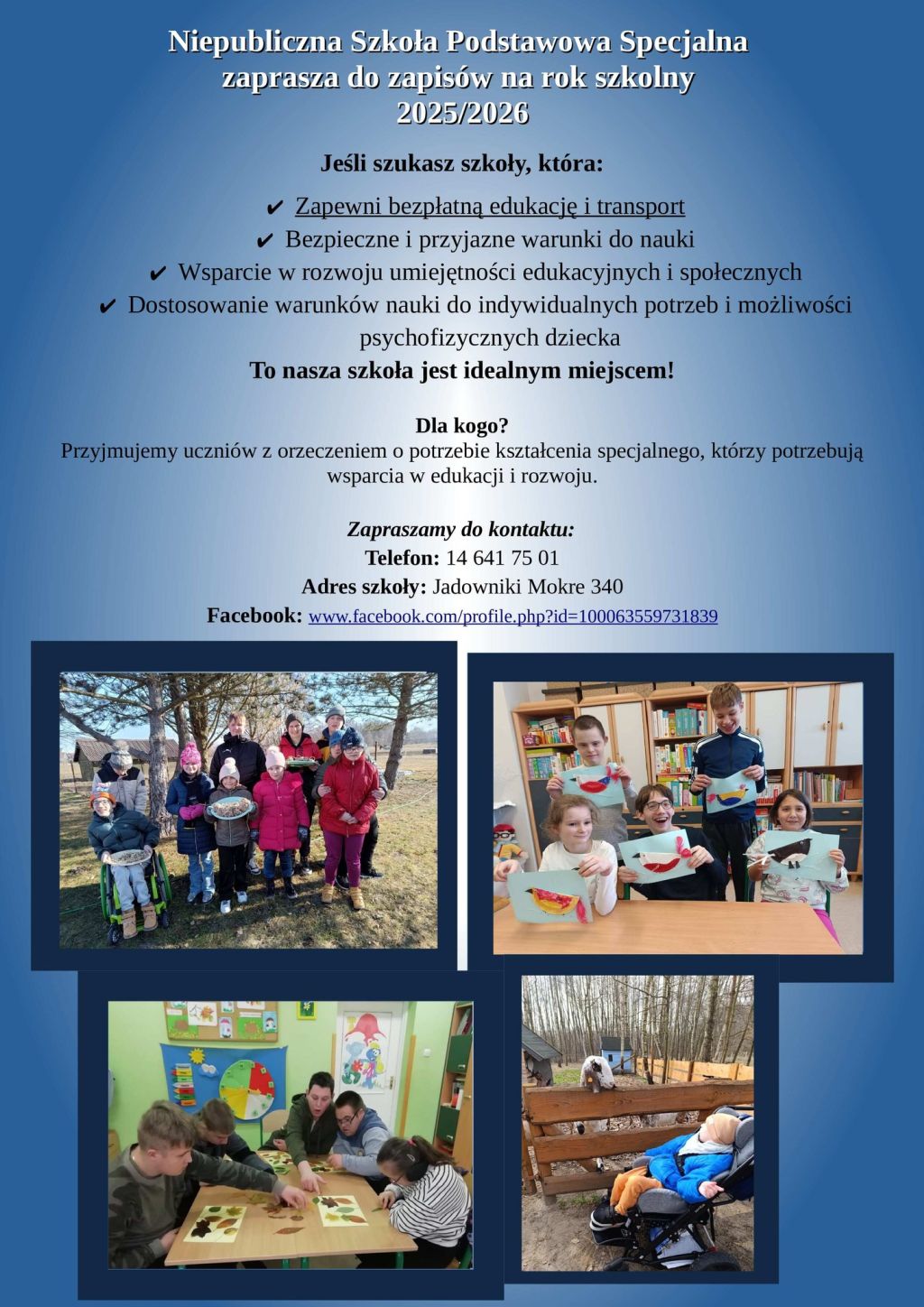 Niepubliczna Szkoła Podstawowa Specjalna zaprasza do zapisów na rok szkolny 2025/2026

Jeśli szukasz szkoły, która:

✔ Zapewni bezpłatną edukację i transport
✔ Bezpieczne i przyjazne warunki do nauki
✔ Wsparcie w rozwoju umiejętności edukacyjnych i społecznych
✔ Dostosowanie warunków nauki do indywidualnych potrzeb i możliwości psychofizycznych dziecka

To nasza szkoła jest idealnym miejscem!

Dla kogo?
Przyjmujemy uczniów z orzeczeniem o potrzebie kształcenia specjalnego, którzy potrzebują wsparcia w edukacji i rozwoju.

Zapraszamy do kontaktu:
Telefon: 14 641 75 01
Adres szkoły: Jadowniki Mokre 340
Facebook: www.facebook.com/profile.php?id=100063559731839